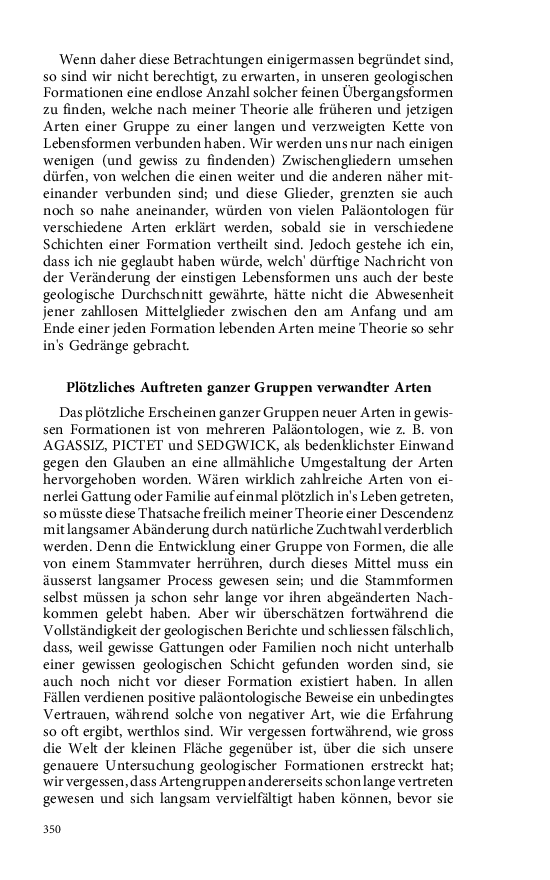 Wenn daher diese Betrachtungen einigermassen begründet sind, so sind wir nicht berechtigt, zu erwarten, in unseren geologischen Formationen eine endlose Anzahl solcher feinen Übergangsformen zu finden, welche nach meiner Theorie alle früheren und jetzigen Arten einer Gruppe zu einer langen und verzweigten Kette von Lebensformen verbunden haben. Wir werden uns nur nach einigen wenigen (und gewiss zu findenden) Zwischengliedern umsehen dürfen, von welchen die einen weiter und die anderen näher miteinander verbunden sind; und diese Glieder, grenzten sie auch noch so nahe aneinander, würden von vielen Paläontologen für verschiedene Arten erklärt werden, sobald sie in verschiedene Schichten einer Formation vertheilt sind. Jedoch gestehe ich ein, dass ich nie geglaubt haben würde, welch' dürftige Nachricht von der Veränderung der einstigen Lebensformen uns auch der beste geologische Durchschnitt gewährte, hätte nicht die Abwesenheit jener zahllosen Mittelglieder zwischen den am Anfang und am Ende einer jeden Formation lebenden Arten meine Theorie so sehr in's Gedränge gebracht.

Plötzliches Auftreten ganzer Gruppen verwandter Arten

Das plötzliche Erscheinen ganzer Gruppen neuer Arten in gewissen Formationen ist von mehreren Paläontologen, wie z. B. von AGASSIZ, PICTET und SEDGWICK, als bedenklichster Einwand gegen den Glauben an eine allmähliche Umgestaltung der Arten hervorgehoben worden. Wären wirklich zahlreiche Arten von einerlei Gattung oder Familie auf einmal plötzlich in's Leben getreten, so müsste diese Thatsache freilich meiner Theorie einer Descendenz mit langsamer Abänderung durch natürliche Zuchtwahl verderblich werden. Denn die Entwicklung einer Gruppe von Formen, die alle von einem Stammvater herrühren, durch dieses Mittel muss ein äusserst langsamer Process gewesen sein; und die Stammformen selbst müssen ja schon sehr lange vor ihren abgeänderten Nachkommen gelebt haben. Aber wir überschätzen fortwährend die Vollständigkeit der geologischen Berichte und schliessen fälschlich, dass, weil gewisse Gattungen oder Familien noch nicht unterhalb einer gewissen geologischen Schicht gefunden worden sind, sie auch noch nicht vor dieser Formation existiert haben. In allen Fällen verdienen positive paläontologische Beweise ein unbedingtes Vertrauen, während solche von negativer Art, wie die Erfahrung so oft ergibt, werthlos sind. Wir vergessen fortwährend, wie gross die Welt der kleinen Fläche gegenüber ist, über die sich unsere genauere Untersuchung geologischer Formationen erstreckt hat; wir vergessen, dass Artengruppen andererseits schon lange vertreten gewesen und sich langsam vervielfältigt haben können, bevor sie

350